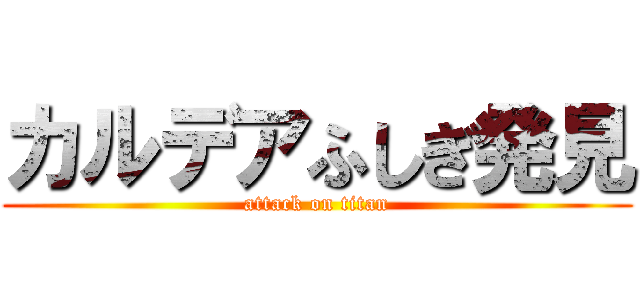 カルデアふしぎ発見
attack on titan